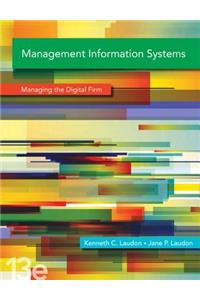 Management Information Systems

Managing the Digital Firm

Kenneth C. Laudon • Jane P. Laudon

13e